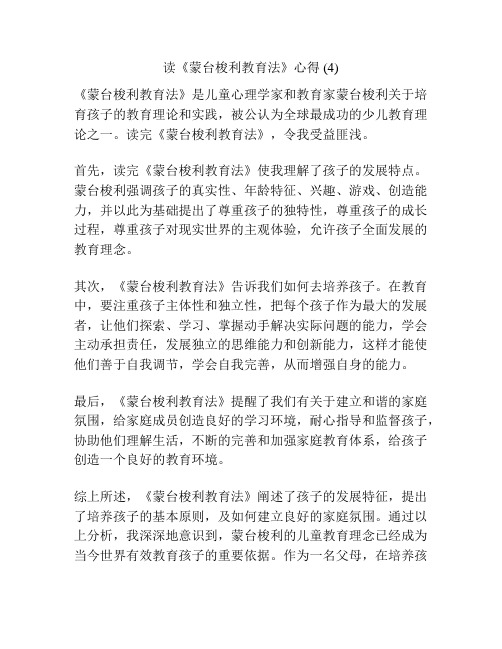 读《蒙台梭利教育法》心得 (4)

《蒙台梭利教育法》是儿童心理学家和教育家蒙台梭利关于培育孩子的教育理论和实践，被公认为全球最成功的少儿教育理论之一。读完《蒙台梭利教育法》，令我受益匪浅。

首先，读完《蒙台梭利教育法》使我理解了孩子的发展特点。蒙台梭利强调孩子的真实性、年龄特征、兴趣、游戏、创造能力，并以此为基础提出了尊重孩子的独特性，尊重孩子的成长过程，尊重孩子对现实世界的主观体验，允许孩子全面发展的教育理念。

其次，《蒙台梭利教育法》告诉我们如何去培养孩子。在教育中，要注重孩子主体性和独立性，把每个孩子作为最大的发展者，让他们探索、学习、掌握动手解决实际问题的能力，学会主动承担责任，发展独立的思维能力和创新能力，这样才能使他们善于自我调节，学会自我完善，从而增强自身的能力。

最后，《蒙台梭利教育法》提醒了我们有关于建立和谐的家庭氛围，给家庭成员创造良好的学习环境，耐心指导和监督孩子，协助他们理解生活，不断的完善和加强家庭教育体系，给孩子创造一个良好的教育环境。

综上所述，《蒙台梭利教育法》阐述了孩子的发展特征，提出了培养孩子的基本原则，及如何建立良好的家庭氛围。通过以上分析，我深深地意识到，蒙台梭利的儿童教育理念已经成为当今世界有效教育孩子的重要依据。作为一名父母，在培养孩